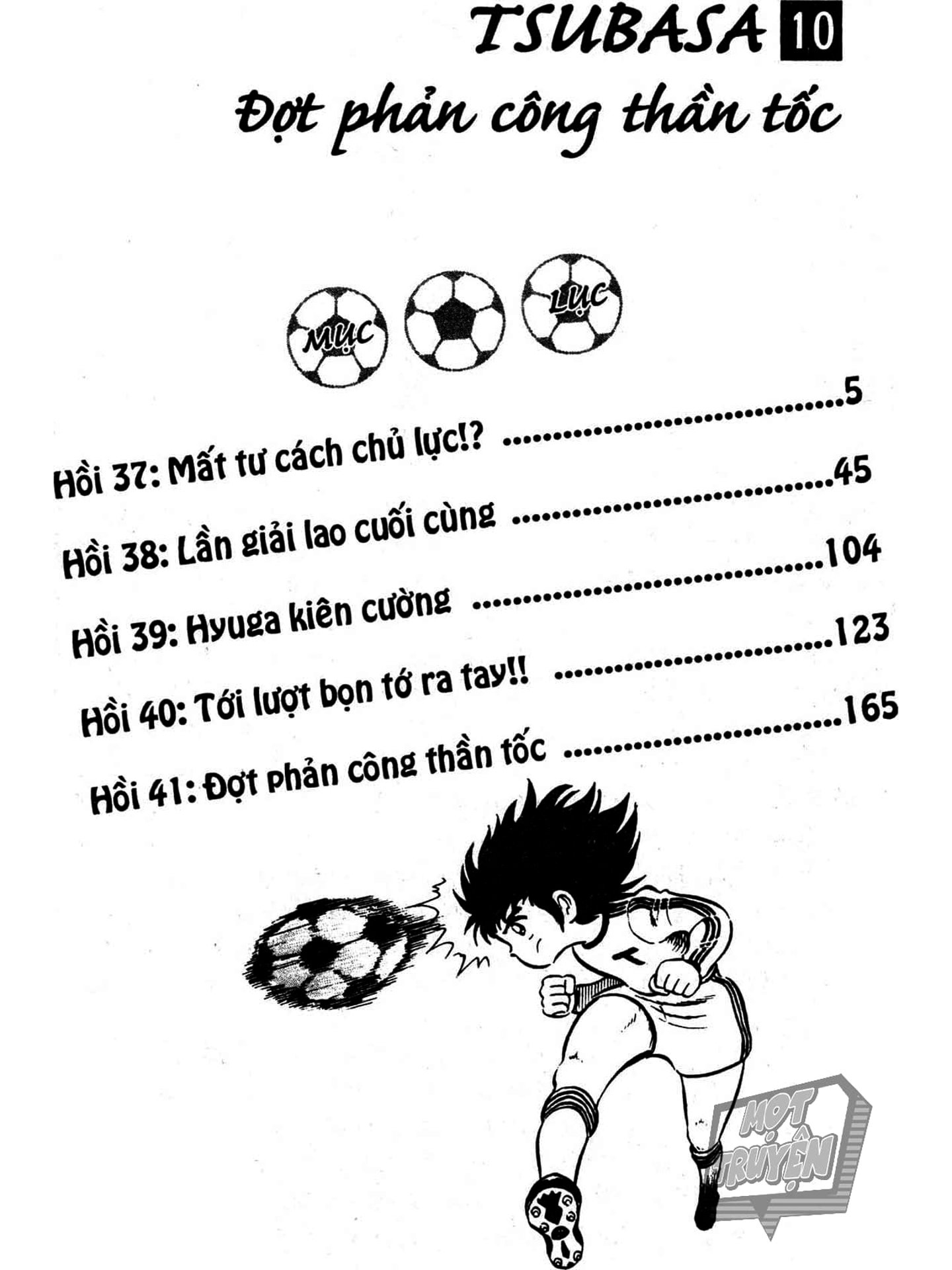 TSUBASA 10

Đợt phản công thần tốc

MỤC LỤC

Hồi 37: Mất tư cách chủ lực!? ..............................5

Hồi 38: Lần giải lao cuối cùng ..............................45

Hồi 39: Hyuga kiên cường ..............................104

Hồi 40: Tới lượt bọn tớ ra tay!! ..............................123

Hồi 41: Đợt phản công thần tốc ..............................165

MỌT TRUYỆN